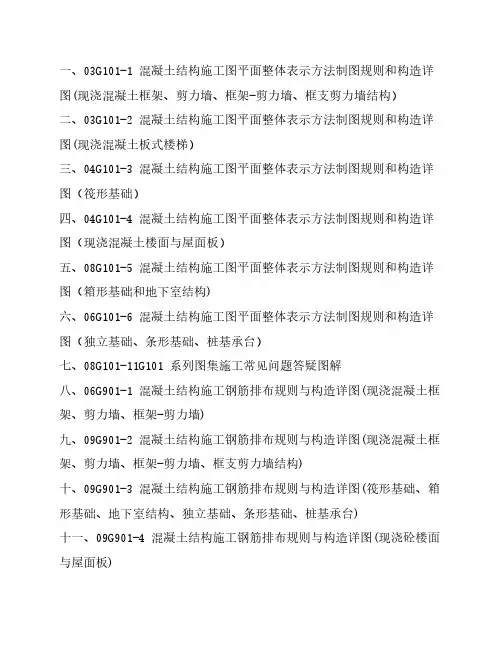 一、03G101-1 混凝土结构施工图平面整体表示方法制图规则和构造详图(现浇混凝土框架、剪力墙、框架-剪力墙、框支剪力墙结构)

二、03G101-2 混凝土结构施工图平面整体表示方法制图规则和构造详图(现浇混凝土板式楼梯)

三、04G101-3 混凝土结构施工图平面整体表示方法制图规则和构造详图（筏形基础）

四、04G101-4 混凝土结构施工图平面整体表示方法制图规则和构造详图（现浇混凝土楼面与屋面板）

五、08G101-5 混凝土结构施工图平面整体表示方法制图规则和构造详图（箱形基础和地下室结构）

六、06G101-6 混凝土结构施工图平面整体表示方法制图规则和构造详图（独立基础、条形基础、桩基承台）

七、08G101-11G101 系列图集施工常见问题答疑图解

八、06G901-1 混凝土结构施工钢筋排布规则与构造详图(现浇混凝土框架、剪力墙、框架-剪力墙)

九、09G901-2 混凝土结构施工钢筋排布规则与构造详图(现浇混凝土框架、剪力墙、框架-剪力墙、框支剪力墙结构)

十、09G901-3 混凝土结构施工钢筋排布规则与构造详图(筏形基础、箱形基础、地下室结构、独立基础、条形基础、桩基承台)

十一、09G901-4 混凝土结构施工钢筋排布规则与构造详图(现浇砼楼面与屋面板)